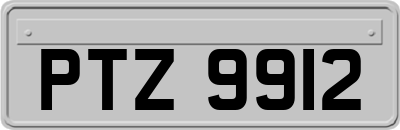 PTZ 9912